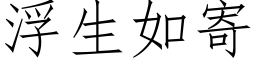 浮生如寄